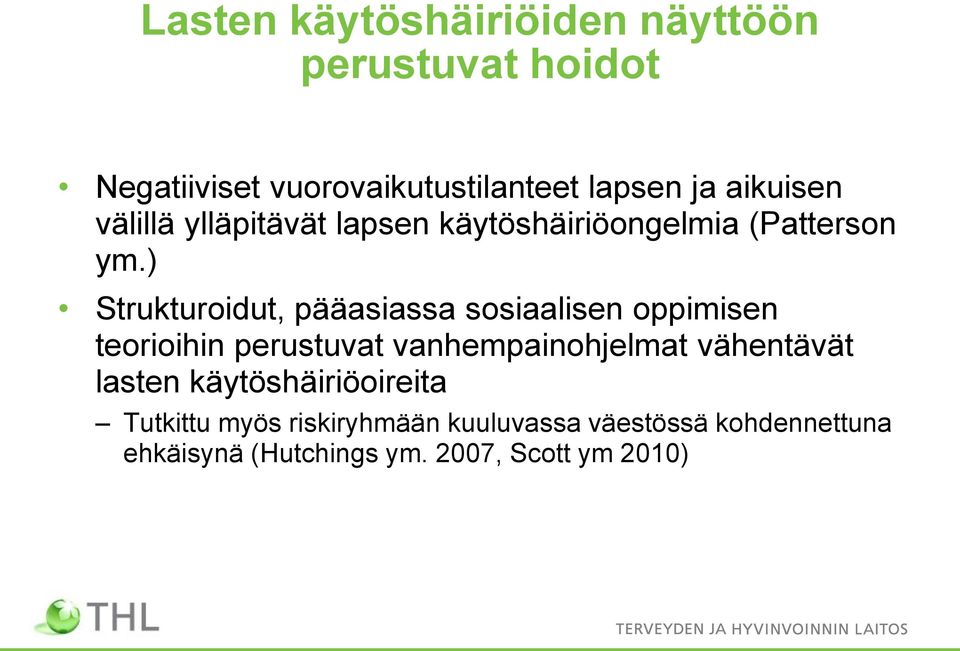 Lasten käytöshäiriöiden näyttöön perustuvat hoidot

• Negatiiviset vuorovaikutustilanteet lapsen ja aikuisen välillä ylläpitävät lapsen käytöshäiriöongelmia (Patterson ym.)

• Strukturoidut, pääasiassa sosiaalisen oppimisen teorioihin perustuvat vanhempainohjelmat vähentävät lasten käytöshäiriöoireita

– Tutkittu myös riskiryhmään kuuluvassa väestössä kohdennettuna ehkäisynä (Hutchings ym. 2007, Scott ym 2010)

THL

TERVEYDEN JA HYVINVOINNIN LAITOS